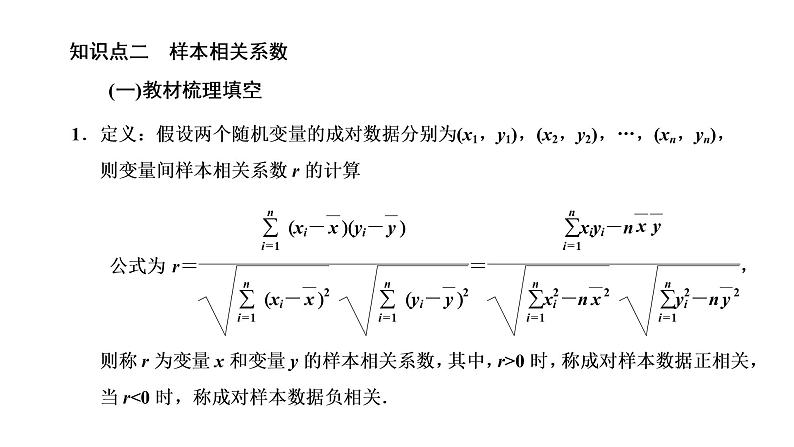 知识点二　样本相关系数

(一)教材梳理填空

1．定义：假设两个随机变量的成对数据分别为$(x_1, y_1)$，$(x_2, y_2)$，…，$(x_n, y_n)$，则变量间样本相关系数 $r$ 的计算

公式为 $r=\frac{\sum_{i=1}^{n}(x_i-\overline{x})(y_i-\overline{y})}{\sqrt{\sum_{i=1}^{n}(x_i-\overline{x})^2}\sqrt{\sum_{i=1}^{n}(y_i-\overline{y})^2}}=\frac{\sum_{i=1}^{n}x_iy_i-n\overline{x}\,\overline{y}}{\sqrt{\sum_{i=1}^{n}x_i^2-n\overline{x}^2}\sqrt{\sum_{i=1}^{n}y_i^2-n\overline{y}^2}}$，

则称 $r$ 为变量 $x$ 和变量 $y$ 的样本相关系数，其中，$r>0$ 时，称成对样本数据正相关，当 $r<0$ 时，称成对样本数据负相关.